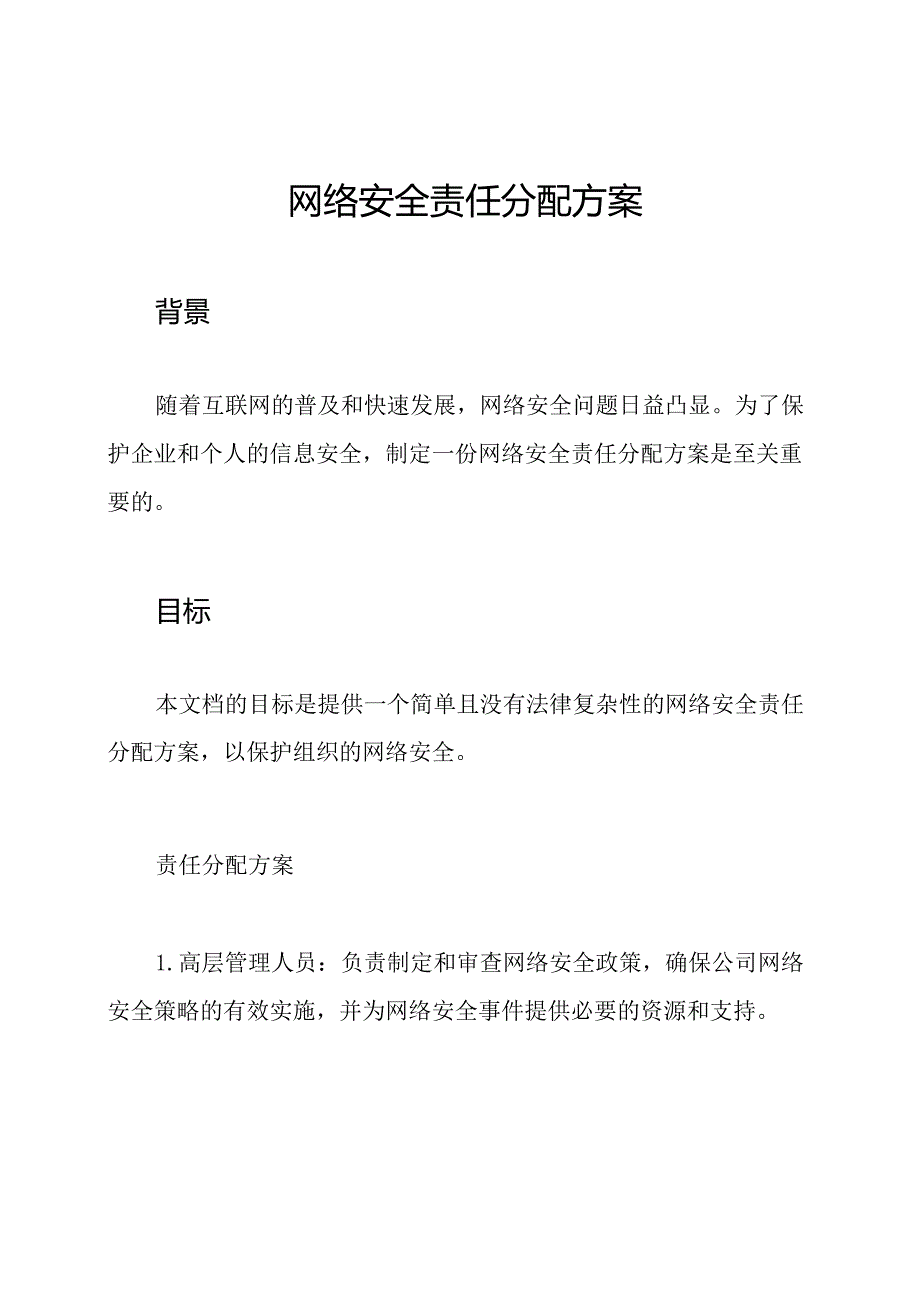 网络安全责任分配方案

背景

随着互联网的普及和快速发展，网络安全问题日益凸显。为了保护企业和个人的信息安全，制定一份网络安全责任分配方案是至关重要的。

目标

本文档的目标是提供一个简单且没有法律复杂性的网络安全责任分配方案，以保护组织的网络安全。

责任分配方案

1. 高层管理人员：负责制定和审查网络安全政策，确保公司网络安全策略的有效实施，并为网络安全事件提供必要的资源和支持。